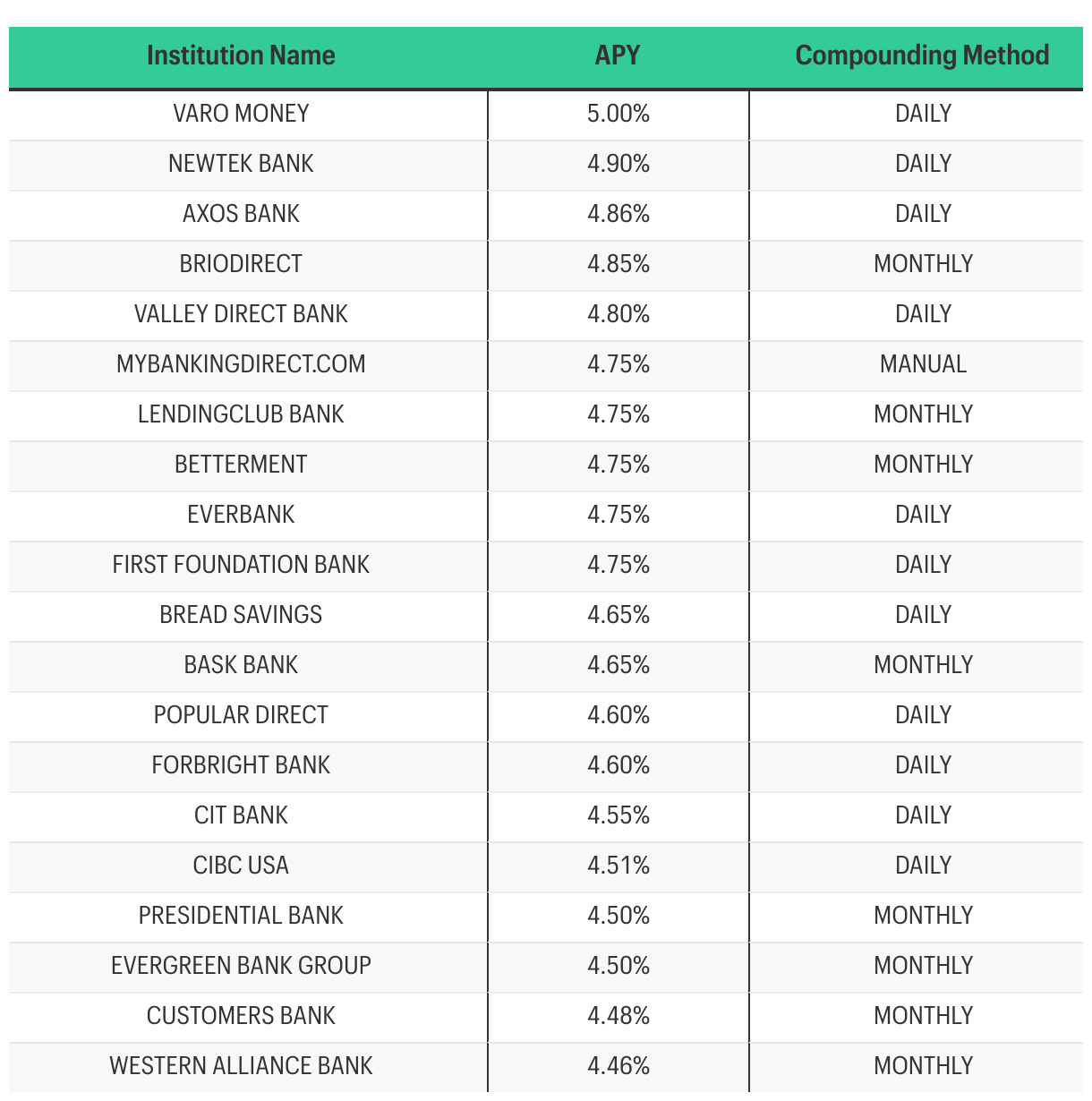 | Institution Name | APY | Compounding Method |
|---|---|---|
| VARO MONEY | 5.00% | DAILY |
| NEWTEK BANK | 4.90% | DAILY |
| AXOS BANK | 4.86% | DAILY |
| BRIODIRECT | 4.85% | MONTHLY |
| VALLEY DIRECT BANK | 4.80% | DAILY |
| MYBANKINGDIRECT.COM | 4.75% | MANUAL |
| LENDINGCLUB BANK | 4.75% | MONTHLY |
| BETTERMENT | 4.75% | MONTHLY |
| EVERBANK | 4.75% | DAILY |
| FIRST FOUNDATION BANK | 4.75% | DAILY |
| BREAD SAVINGS | 4.65% | DAILY |
| BASK BANK | 4.65% | MONTHLY |
| POPULAR DIRECT | 4.60% | DAILY |
| FORBRIGHT BANK | 4.60% | DAILY |
| CIT BANK | 4.55% | DAILY |
| CIBC USA | 4.51% | DAILY |
| PRESIDENTIAL BANK | 4.50% | MONTHLY |
| EVERGREEN BANK GROUP | 4.50% | MONTHLY |
| CUSTOMERS BANK | 4.48% | MONTHLY |
| WESTERN ALLIANCE BANK | 4.46% | MONTHLY |